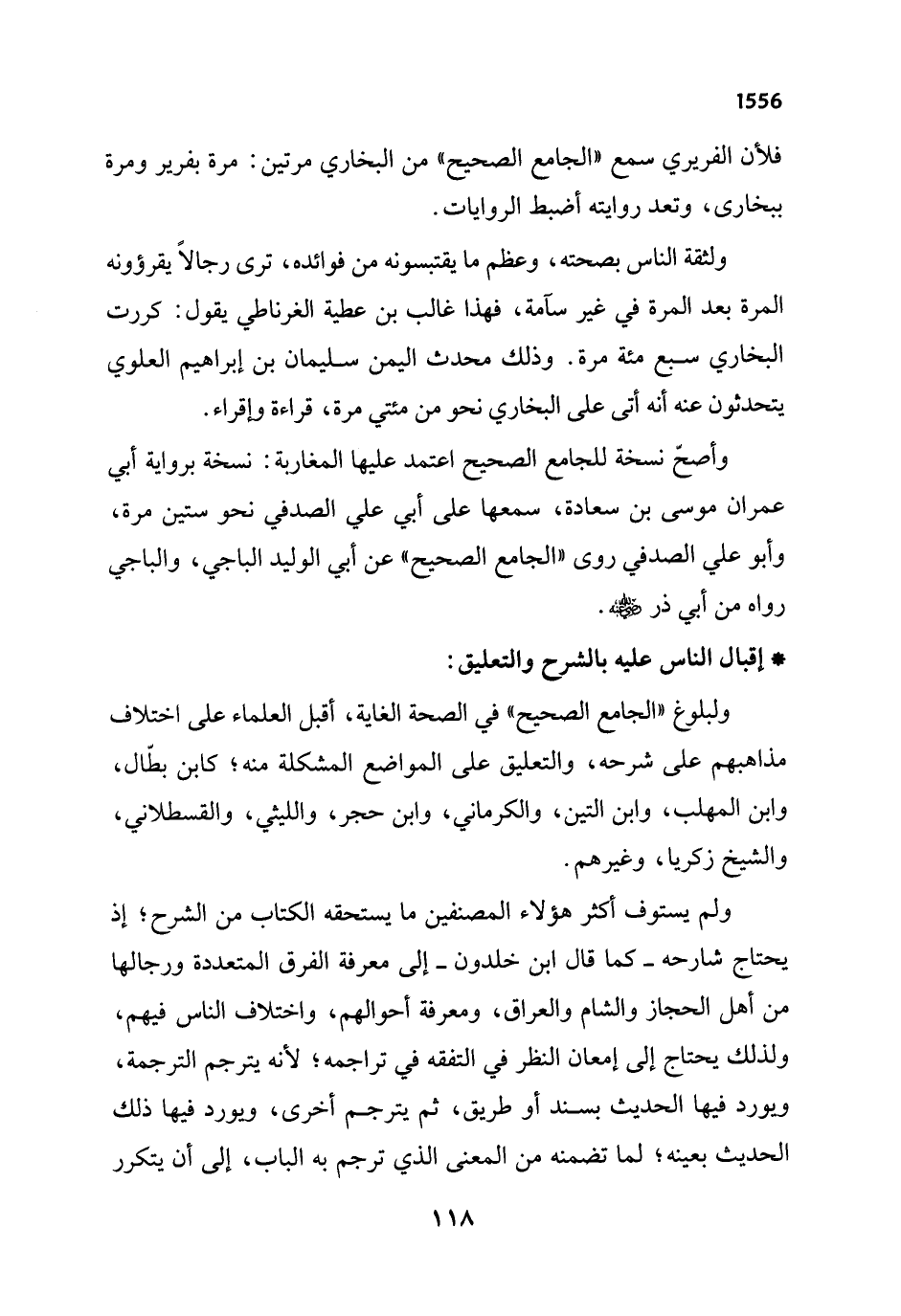 1556

فلأن الفريري سمع «الجامع الصحيح» من البخاري مرتين: مرة بفرير ومرة ببخارى، وتعد روايته أضبط الروايات.

ولثقة الناس بصحته، وعظم ما يقتبسونه من فوائده، ترى رجالاً يقرؤونه المرة بعد المرة في غير سآمة، فهذا غالب بن عطية الغرناطي يقول: كررت البخاري سبع مئة مرة. وذلك محدث اليمن سليمان بن إبراهيم العلوي يتحدثون عنه أنه أتى على البخاري نحو من مئتي مرة، قراءة وإقراء.

وأصحّ نسخة للجامع الصحيح اعتمد عليها المغاربة: نسخة برواية أبي عمران موسى بن سعادة، سمعها على أبي علي الصدفي نحو ستين مرة، وأبو علي الصدفي روى «الجامع الصحيح» عن أبي الوليد الباجي، والباجي رواه من أبي ذر ﷺ.

* إقبال الناس عليه بالشرح والتعليق:

ولبلوغ «الجامع الصحيح» في الصحة الغاية، أقبل العلماء على اختلاف مذاهبهم على شرحه، والتعليق على المواضع المشكلة منه؛ كابن بطّال، وابن المهلب، وابن التين، والكرماني، وابن حجر، والليثي، والقسطلاني، والشيخ زكريا، وغيرهم.

ولم يستوف أكثر هؤلاء المصنفين ما يستحقه الكتاب من الشرح؛ إذ يحتاج شارحه ـ كما قال ابن خلدون ـ إلى معرفة الفرق المتعددة ورجالها من أهل الحجاز والشام والعراق، ومعرفة أحوالهم، واختلاف الناس فيهم، ولذلك يحتاج إلى إمعان النظر في التفقه في تراجمه؛ لأنه يترجم الترجمة، ويورد فيها الحديث بسند أو طريق، ثم يترجم أخرى، ويورد فيها ذلك الحديث بعينه؛ لما تضمنه من المعنى الذي ترجم به الباب، إلى أن يتكرر

١١٨